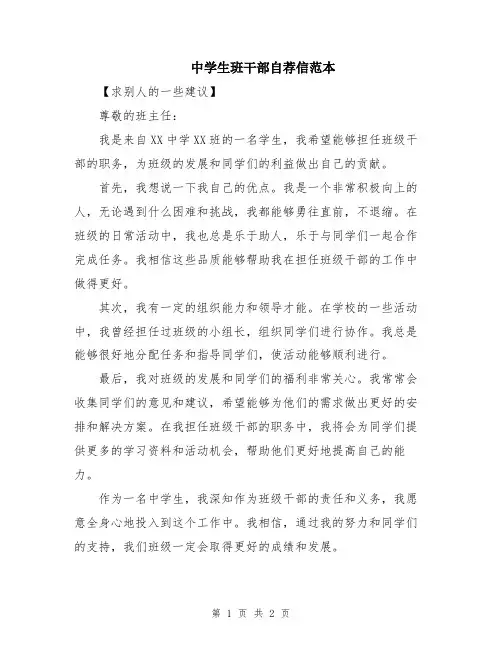 中学生班干部自荐信范本

【求别人的一些建议】

尊敬的班主任：

我是来自XX中学XX班的一名学生，我希望能够担任班级干部的职务，为班级的发展和同学们的利益做出自己的贡献。

首先，我想说一下我自己的优点。我是一个非常积极向上的人，无论遇到什么困难和挑战，我都能够勇往直前，不退缩。在班级的日常活动中，我也总是乐于助人，乐于与同学们一起合作完成任务。我相信这些品质能够帮助我在担任班级干部的工作中做得更好。

其次，我有一定的组织能力和领导才能。在学校的一些活动中，我曾经担任过班级的小组长，组织同学们进行协作。我总是能够很好地分配任务和指导同学们，使活动能够顺利进行。

最后，我对班级的发展和同学们的福利非常关心。我常常会收集同学们的意见和建议，希望能够为他们的需求做出更好的安排和解决方案。在我担任班级干部的职务中，我将会为同学们提供更多的学习资料和活动机会，帮助他们更好地提高自己的能力。

作为一名中学生，我深知作为班级干部的责任和义务，我愿意全身心地投入到这个工作中。我相信，通过我的努力和同学们的支持，我们班级一定会取得更好的成绩和发展。

第 1 页 共 2 页